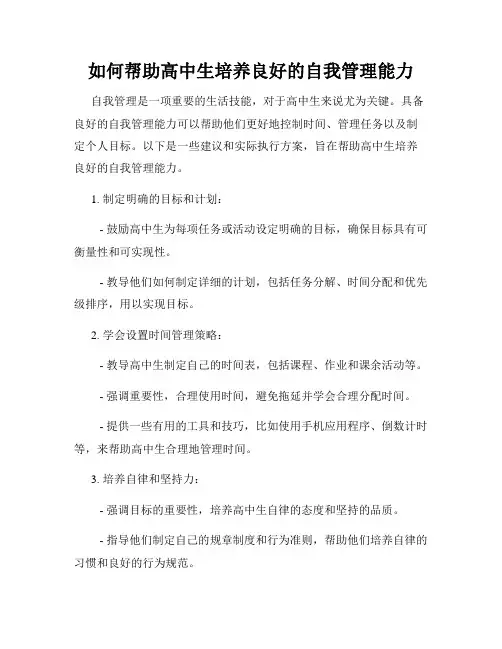 如何帮助高中生培养良好的自我管理能力

自我管理是一项重要的生活技能，对于高中生来说尤为关键。具备良好的自我管理能力可以帮助他们更好地控制时间、管理任务以及制定个人目标。以下是一些建议和实际执行方案，旨在帮助高中生培养良好的自我管理能力。

1. 制定明确的目标和计划：

- 鼓励高中生为每项任务或活动设定明确的目标，确保目标具有可衡量性和可实现性。

- 教导他们如何制定详细的计划，包括任务分解、时间分配和优先级排序，用以实现目标。

2. 学会设置时间管理策略：

- 教导高中生制定自己的时间表，包括课程、作业和课余活动等。

- 强调重要性，合理使用时间，避免拖延并学会合理分配时间。

- 提供一些有用的工具和技巧，比如使用手机应用程序、倒数计时等，来帮助高中生合理地管理时间。

3. 培养自律和坚持力：

- 强调目标的重要性，培养高中生自律的态度和坚持的品质。

- 指导他们制定自己的规章制度和行为准则，帮助他们培养自律的习惯和良好的行为规范。